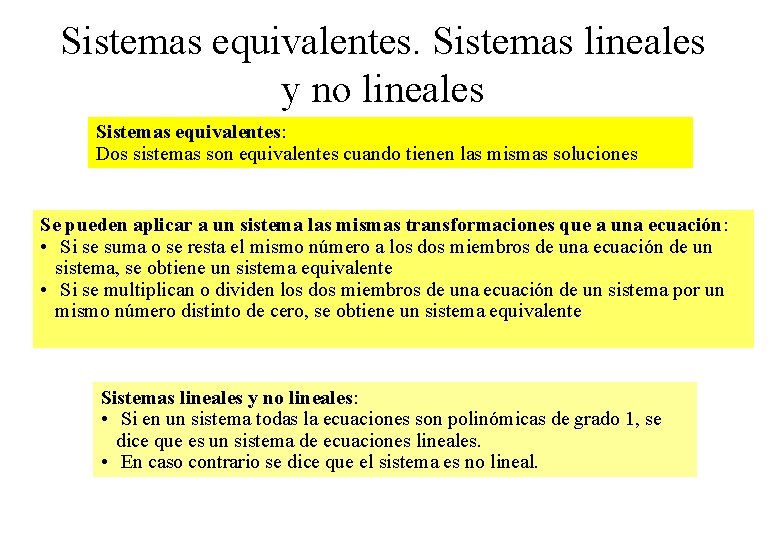 Sistemas equivalentes. Sistemas lineales y no lineales

Sistemas equivalentes:
Dos sistemas son equivalentes cuando tienen las mismas soluciones

Se pueden aplicar a un sistema las mismas transformaciones que a una ecuación:
• Si se suma o se resta el mismo número a los dos miembros de una ecuación de un sistema, se obtiene un sistema equivalente
• Si se multiplican o dividen los dos miembros de una ecuación de un sistema por un mismo número distinto de cero, se obtiene un sistema equivalente

Sistemas lineales y no lineales:
• Si en un sistema todas la ecuaciones son polinómicas de grado 1, se dice que es un sistema de ecuaciones lineales.
• En caso contrario se dice que el sistema es no lineal.